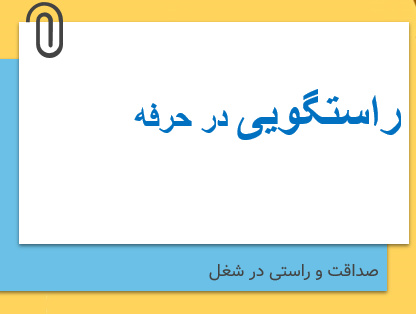 راستگویی در حرفه

صداقت و راستی در شغل